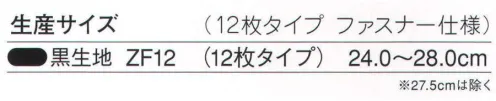 生産サイズ　（12枚タイプ ファスナー仕様）

黒生地　ZF12　（12枚タイプ）　24.0～28.0cm

※27.5cmは除く